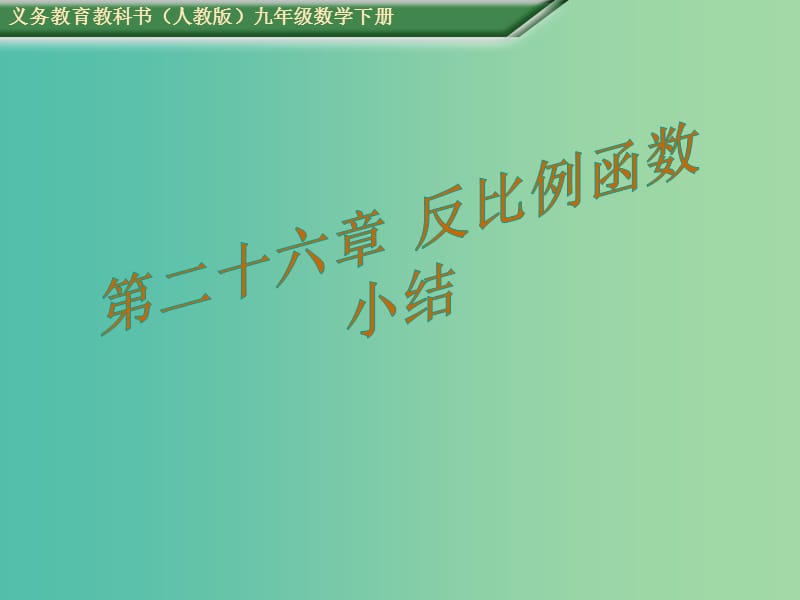 义务教育教科书（人教版）九年级数学下册

第二十六章 反比例函数
小结